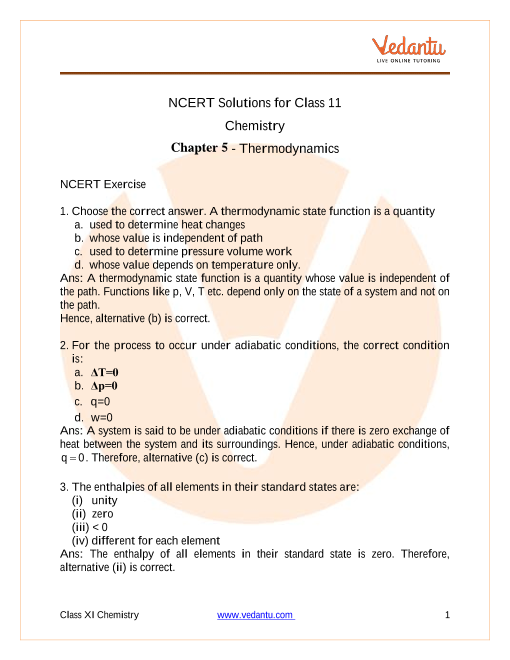 Vedantu
LIVE ONLINE TUTORING

NCERT Solutions for Class 11
Chemistry
Chapter 5 - Thermodynamics

NCERT Exercise

1. Choose the correct answer. A thermodynamic state function is a quantity
a. used to determine heat changes
b. whose value is independent of path
c. used to determine pressure volume work
d. whose value depends on temperature only.
Ans: A thermodynamic state function is a quantity whose value is independent of the path. Functions like p, V, T etc. depend only on the state of a system and not on the path.
Hence, alternative (b) is correct.

2. For the process to occur under adiabatic conditions, the correct condition is:
a. $\Delta T=0$
b. $\Delta p=0$
c. q=0
d. w=0
Ans: A system is said to be under adiabatic conditions if there is zero exchange of heat between the system and its surroundings. Hence, under adiabatic conditions, $q=0$. Therefore, alternative (c) is correct.

3. The enthalpies of all elements in their standard states are:
(i) unity
(ii) zero
(iii) < 0
(iv) different for each element
Ans: The enthalpy of all elements in their standard state is zero. Therefore, alternative (ii) is correct.

Class XI Chemistry www.vedantu.com 1